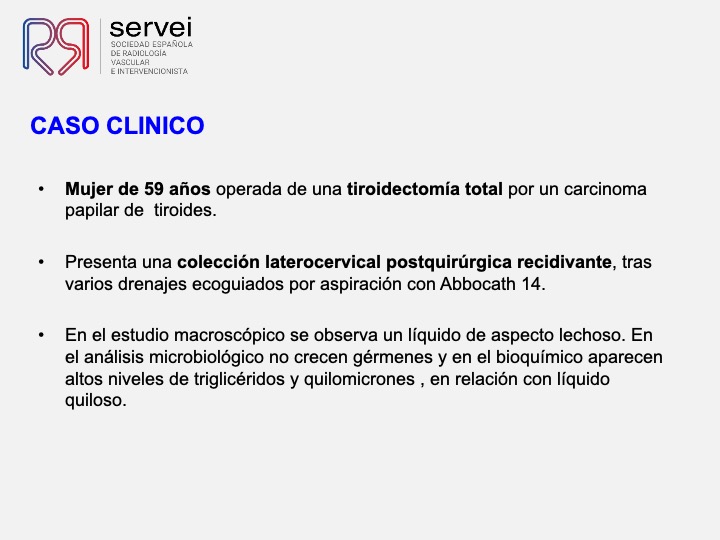 servei
SOCIEDAD ESPAÑOLA
DE RADIOLOGÍA
VASCULAR
E INTERVENCIONISTA

CASO CLINICO

• Mujer de 59 años operada de una tiroidectomía total por un carcinoma papilar de tiroides.

• Presenta una colección laterocervical postquirúrgica recidivante, tras varios drenajes ecoguiados por aspiración con Abbocath 14.

• En el estudio macroscópico se observa un líquido de aspecto lechoso. En el análisis microbiológico no crecen gérmenes y en el bioquímico aparecen altos niveles de triglicéridos y quilomicrones , en relación con líquido quiloso.